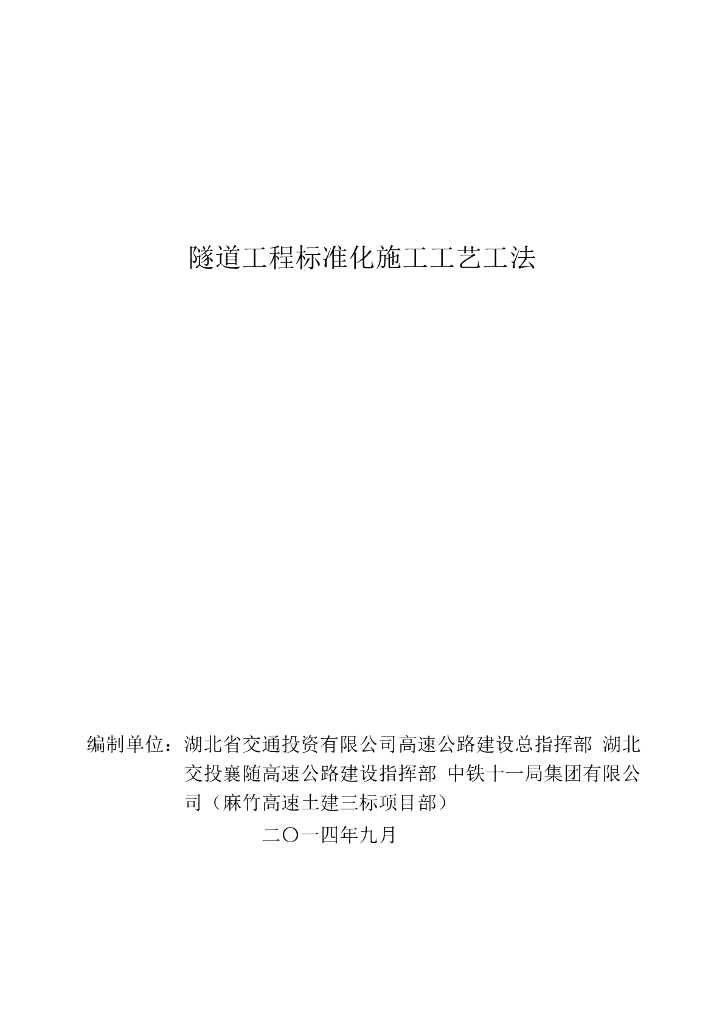 隧道工程标准化施工工艺工法

编制单位：湖北省交通投资有限公司高速公路建设总指挥部 湖北交投襄随高速公路建设指挥部 中铁十一局集团有限公司（麻竹高速土建三标项目部）

二〇一四年九月